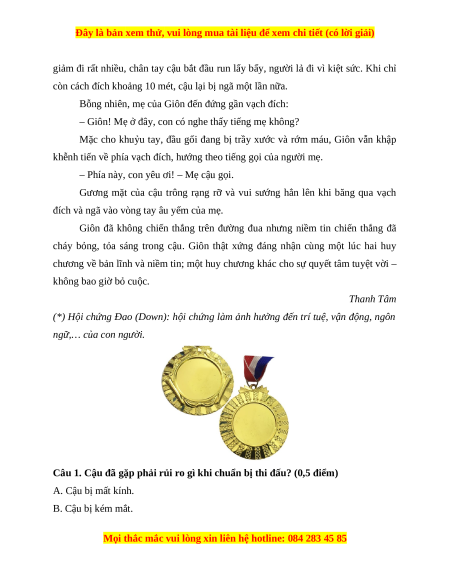 Đây là bản xem thử, vui lòng mua tài liệu để xem chi tiết (có lời giải)

giảm đi rất nhiều, chân tay cậu bắt đầu run lẩy bẩy, người lả đi vì kiệt sức. Khi chỉ còn cách đích khoảng 10 mét, cậu lại bị ngã một lần nữa.

Bỗng nhiên, mẹ của Giôn đến đứng gần vạch đích:

– Giôn! Mẹ ở đây, con có nghe thấy tiếng mẹ không?

Mặc cho khuỷu tay, đầu gối đang bị trầy xước và rớm máu, Giôn vẫn khập khễnh tiến về phía vạch đích, hướng theo tiếng gọi của người mẹ.

– Phía này, con yêu ơi! – Mẹ cậu gọi.

Gương mặt của cậu trông rạng rỡ và vui sướng hẳn lên khi băng qua vạch đích và ngã vào vòng tay âu yếm của mẹ.

Giôn đã không chiến thắng trên đường đua nhưng niềm tin chiến thắng đã cháy bỏng, tỏa sáng trong cậu. Giôn thật xứng đáng nhận cùng một lúc hai huy chương về bản lĩnh và niềm tin; một huy chương khác cho sự quyết tâm tuyệt vời – không bao giờ bỏ cuộc.

Thanh Tâm

(*) Hội chứng Đao (Down): hội chứng làm ảnh hưởng đến trí tuệ, vận động, ngôn ngữ,… của con người.

Câu 1. Cậu đã gặp phải rủi ro gì khi chuẩn bị thi đấu? (0,5 điểm)

A. Cậu bị mất kính.

B. Cậu bị kém mắt.

Mọi thắc mắc vui lòng xin liên hệ hotline: 084 283 45 85